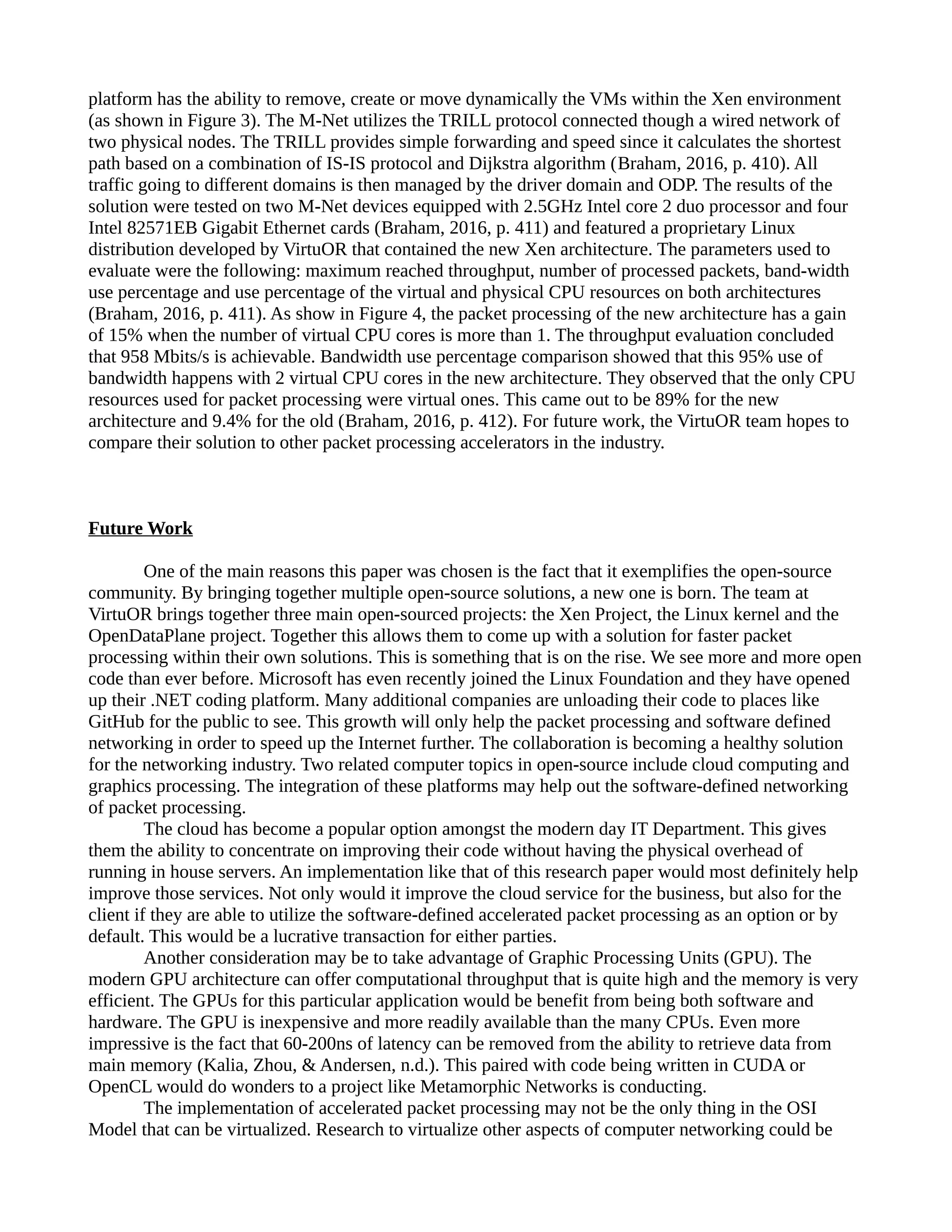 platform has the ability to remove, create or move dynamically the VMs within the Xen environment (as shown in Figure 3). The M-Net utilizes the TRILL protocol connected though a wired network of two physical nodes. The TRILL provides simple forwarding and speed since it calculates the shortest path based on a combination of IS-IS protocol and Dijkstra algorithm (Braham, 2016, p. 410). All traffic going to different domains is then managed by the driver domain and ODP. The results of the solution were tested on two M-Net devices equipped with 2.5GHz Intel core 2 duo processor and four Intel 82571EB Gigabit Ethernet cards (Braham, 2016, p. 411) and featured a proprietary Linux distribution developed by VirtuOR that contained the new Xen architecture. The parameters used to evaluate were the following: maximum reached throughput, number of processed packets, band-width use percentage and use percentage of the virtual and physical CPU resources on both architectures (Braham, 2016, p. 411). As show in Figure 4, the packet processing of the new architecture has a gain of 15% when the number of virtual CPU cores is more than 1. The throughput evaluation concluded that 958 Mbits/s is achievable. Bandwidth use percentage comparison showed that this 95% use of bandwidth happens with 2 virtual CPU cores in the new architecture. They observed that the only CPU resources used for packet processing were virtual ones. This came out to be 89% for the new architecture and 9.4% for the old (Braham, 2016, p. 412). For future work, the VirtuOR team hopes to compare their solution to other packet processing accelerators in the industry.

Future Work

One of the main reasons this paper was chosen is the fact that it exemplifies the open-source community. By bringing together multiple open-source solutions, a new one is born. The team at VirtuOR brings together three main open-sourced projects: the Xen Project, the Linux kernel and the OpenDataPlane project. Together this allows them to come up with a solution for faster packet processing within their own solutions. This is something that is on the rise. We see more and more open code than ever before. Microsoft has even recently joined the Linux Foundation and they have opened up their .NET coding platform. Many additional companies are unloading their code to places like GitHub for the public to see. This growth will only help the packet processing and software defined networking in order to speed up the Internet further. The collaboration is becoming a healthy solution for the networking industry. Two related computer topics in open-source include cloud computing and graphics processing. The integration of these platforms may help out the software-defined networking of packet processing.

The cloud has become a popular option amongst the modern day IT Department. This gives them the ability to concentrate on improving their code without having the physical overhead of running in house servers. An implementation like that of this research paper would most definitely help improve those services. Not only would it improve the cloud service for the business, but also for the client if they are able to utilize the software-defined accelerated packet processing as an option or by default. This would be a lucrative transaction for either parties.

Another consideration may be to take advantage of Graphic Processing Units (GPU). The modern GPU architecture can offer computational throughput that is quite high and the memory is very efficient. The GPUs for this particular application would be benefit from being both software and hardware. The GPU is inexpensive and more readily available than the many CPUs. Even more impressive is the fact that 60-200ns of latency can be removed from the ability to retrieve data from main memory (Kalia, Zhou, & Andersen, n.d.). This paired with code being written in CUDA or OpenCL would do wonders to a project like Metamorphic Networks is conducting.

The implementation of accelerated packet processing may not be the only thing in the OSI Model that can be virtualized. Research to virtualize other aspects of computer networking could be